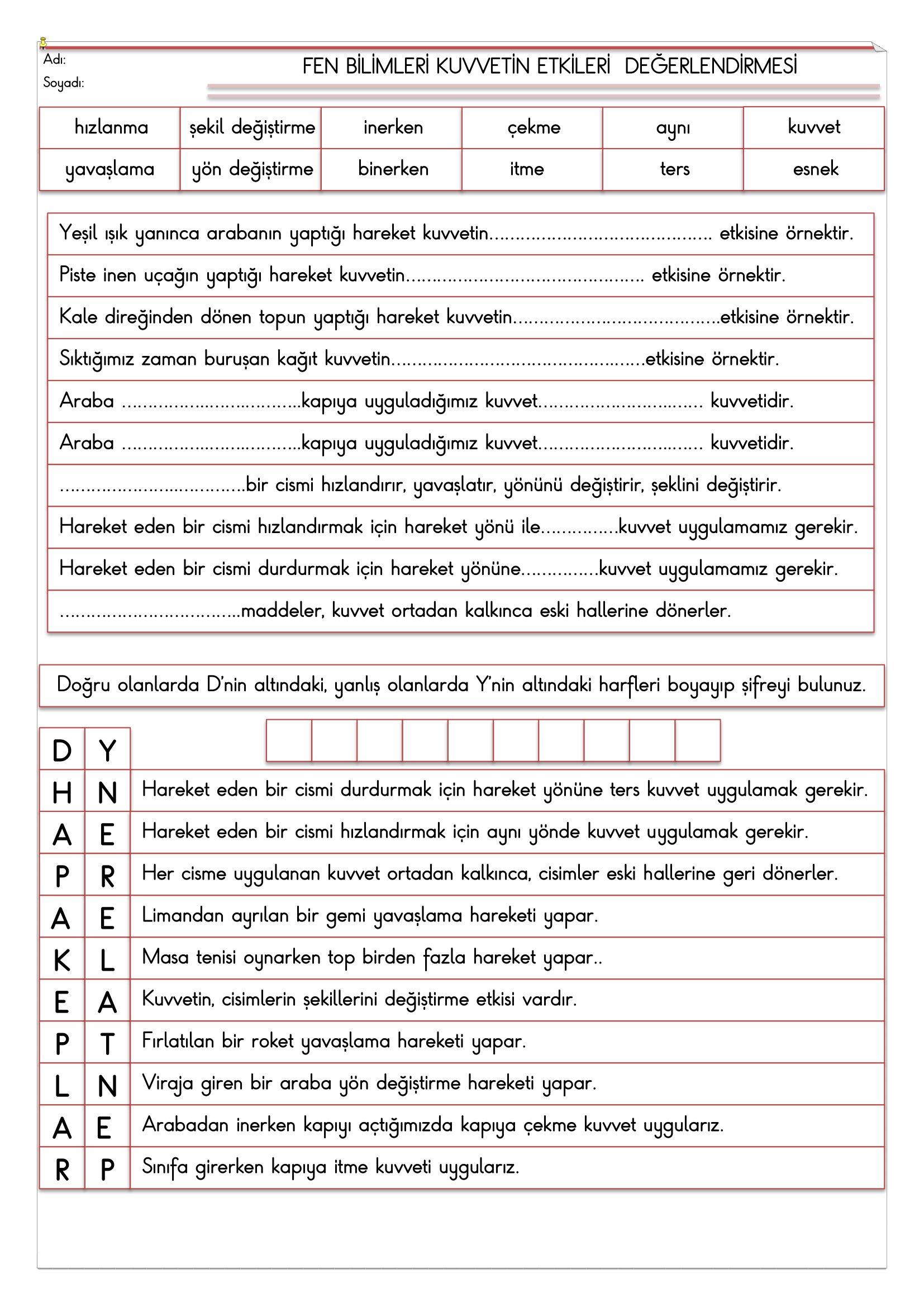 Adı:
Soyadı:

FEN BİLİMLERİ KUVVETİN ETKİLERİ DEĞERLENDİRMESİ

| hızlanma | şekil değiştirme | inerken | çekme | aynı | kuvvet |
|---|---|---|---|---|---|
| yavaşlama | yön değiştirme | binerken | itme | ters | esnek |

Yeşil ışık yanınca arabanın yaptığı hareket kuvvetin____ etkisine örnektir.

Piste inen uçağın yaptığı hareket kuvvetin____ etkisine örnektir.

Kale direğinden dönen topun yaptığı hareket kuvvetin____etkisine örnektir.

Sıktığımız zaman buruşan kağıt kuvvetin____etkisine örnektir.

Araba ____kapıya uyguladığımız kuvvet____ kuvvetidir.

Araba ____kapıya uyguladığımız kuvvet____ kuvvetidir.

____bir cismi hızlandırır, yavaşlatır, yönünü değiştirir, şeklini değiştirir.

Hareket eden bir cismi hızlandırmak için hareket yönü ile____kuvvet uygulamamız gerekir.

Hareket eden bir cismi durdurmak için hareket yönüne____kuvvet uygulamamız gerekir.

____maddeler, kuvvet ortadan kalkınca eski hallerine dönerler.

Doğru olanlarda D'nin altındaki, yanlış olanlarda Y'nin altındaki harfleri boyayıp şifreyi bulunuz.

| D | Y | |
|---|---|---|
| H | N | Hareket eden bir cismi durdurmak için hareket yönüne ters kuvvet uygulamak gerekir. |
| A | E | Hareket eden bir cismi hızlandırmak için aynı yönde kuvvet uygulamak gerekir. |
| P | R | Her cisme uygulanan kuvvet ortadan kalkınca, cisimler eski hallerine geri dönerler. |
| A | E | Limandan ayrılan bir gemi yavaşlama hareketi yapar. |
| K | L | Masa tenisi oynarken top birden fazla hareket yapar.. |
| E | A | Kuvvetin, cisimlerin şekillerini değiştirme etkisi vardır. |
| P | T | Fırlatılan bir roket yavaşlama hareketi yapar. |
| L | N | Viraja giren bir araba yön değiştirme hareketi yapar. |
| A | E | Arabadan inerken kapıyı açtığımızda kapıya çekme kuvvet uygularız. |
| R | P | Sınıfa girerken kapıya itme kuvveti uygularız. |